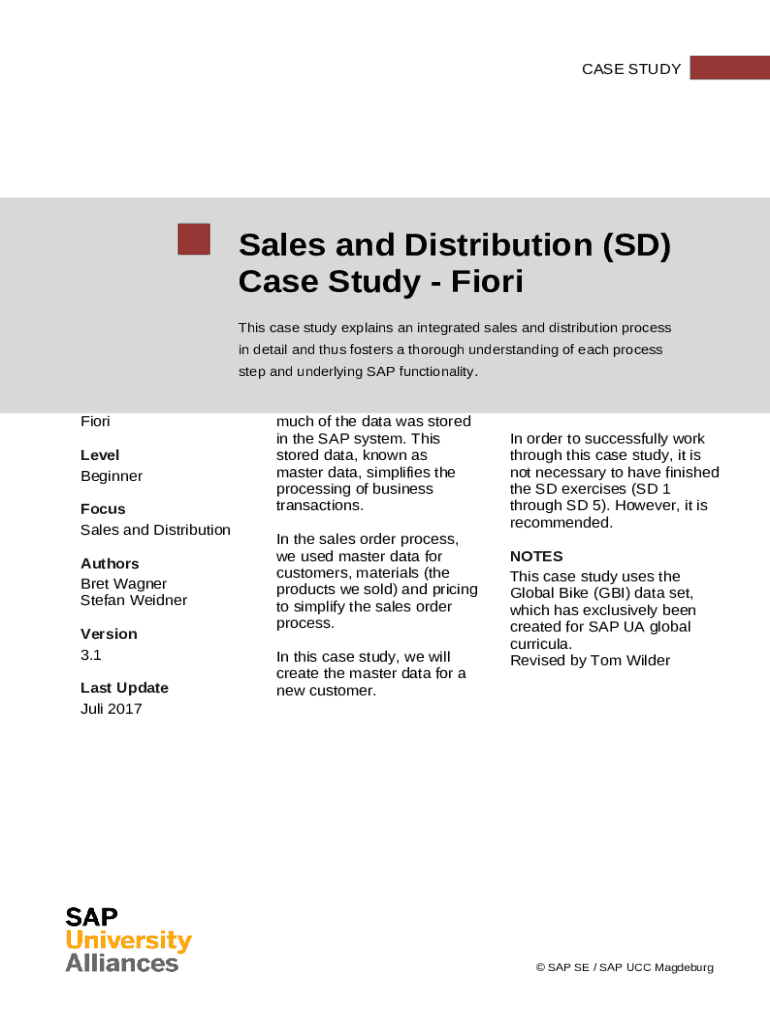 CASE STUDY

Sales and Distribution (SD) Case Study - Fiori

This case study explains an integrated sales and distribution process in detail and thus fosters a thorough understanding of each process step and underlying SAP functionality.

Fiori

Level
Beginner

Focus
Sales and Distribution

Authors
Bret Wagner
Stefan Weidner

Version
3.1

Last Update
Juli 2017

much of the data was stored in the SAP system. This stored data, known as master data, simplifies the processing of business transactions.

In the sales order process, we used master data for customers, materials (the products we sold) and pricing to simplify the sales order process.

In this case study, we will create the master data for a new customer.

In order to successfully work through this case study, it is not necessary to have finished the SD exercises (SD 1 through SD 5). However, it is recommended.

NOTES
This case study uses the Global Bike (GBI) data set, which has exclusively been created for SAP UA global curricula.
Revised by Tom Wilder

SAP
University
Alliances

© SAP SE / SAP UCC Magdeburg